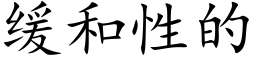 缓和性的